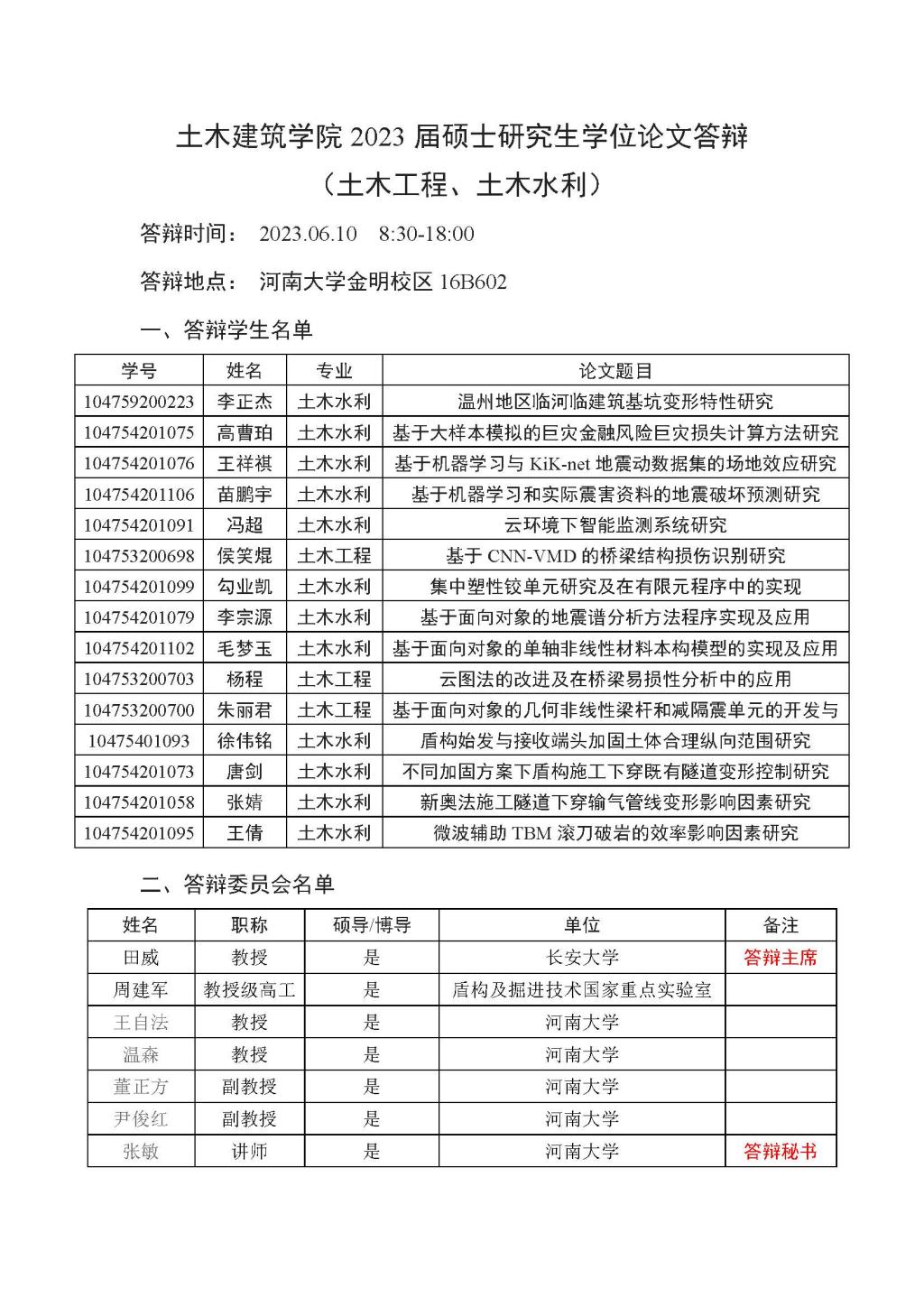 土木建筑学院 2023 届硕士研究生学位论文答辩
（土木工程、土木水利）

答辩时间： 2023.06.10 8:30-18:00

答辩地点： 河南大学金明校区 16B602

一、答辩学生名单

| 学号 | 姓名 | 专业 | 论文题目 |
|---|---|---|---|
| 104759200223 | 李正杰 | 土木水利 | 温州地区临河临建筑基坑变形特性研究 |
| 104754201075 | 高曹珀 | 土木水利 | 基于大样本模拟的巨灾金融风险巨灾损失计算方法研究 |
| 104754201076 | 王祥祺 | 土木水利 | 基于机器学习与 KiK-net 地震动数据集的场地效应研究 |
| 104754201106 | 苗鹏宇 | 土木水利 | 基于机器学习和实际震害资料的地震破坏预测研究 |
| 104754201091 | 冯超 | 土木水利 | 云环境下智能监测系统研究 |
| 104753200698 | 侯笑焜 | 土木工程 | 基于 CNN-VMD 的桥梁结构损伤识别研究 |
| 104754201099 | 勾业凯 | 土木水利 | 集中塑性铰单元研究及在有限元程序中的实现 |
| 104754201079 | 李宗源 | 土木水利 | 基于面向对象的地震谱分析方法程序实现及应用 |
| 104754201102 | 毛梦玉 | 土木水利 | 基于面向对象的单轴非线性材料本构模型的实现及应用 |
| 104753200703 | 杨程 | 土木工程 | 云图法的改进及在桥梁易损性分析中的应用 |
| 104753200700 | 朱丽君 | 土木工程 | 基于面向对象的几何非线性梁杆和减隔震单元的开发与 |
| 10475401093 | 徐伟铭 | 土木水利 | 盾构始发与接收端头加固土体合理纵向范围研究 |
| 104754201073 | 唐剑 | 土木水利 | 不同加固方案下盾构施工下穿既有隧道变形控制研究 |
| 104754201058 | 张婧 | 土木水利 | 新奥法施工隧道下穿输气管线变形影响因素研究 |
| 104754201095 | 王倩 | 土木水利 | 微波辅助 TBM 滚刀破岩的效率影响因素研究 |

二、答辩委员会名单

| 姓名 | 职称 | 硕导/博导 | 单位 | 备注 |
|---|---|---|---|---|
| 田威 | 教授 | 是 | 长安大学 | 答辩主席 |
| 周建军 | 教授级高工 | 是 | 盾构及掘进技术国家重点实验室 | |
| 王自法 | 教授 | 是 | 河南大学 | |
| 温森 | 教授 | 是 | 河南大学 | |
| 董正方 | 副教授 | 是 | 河南大学 | |
| 尹俊红 | 副教授 | 是 | 河南大学 | |
| 张敏 | 讲师 | 是 | 河南大学 | 答辩秘书 |